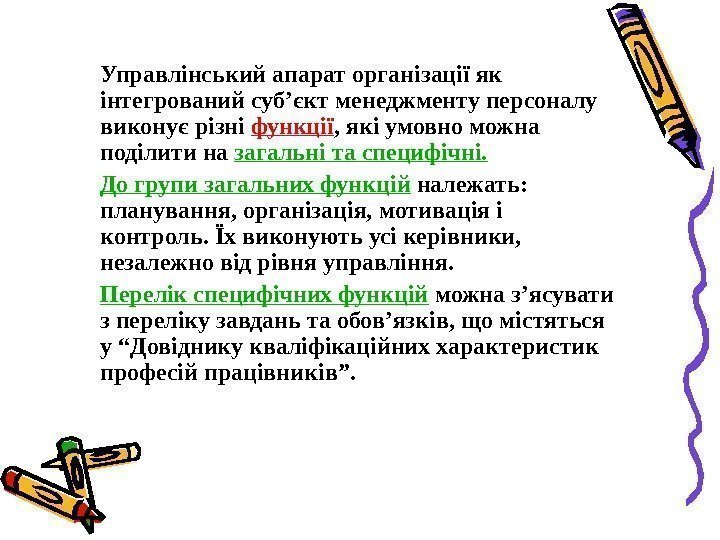 Управлінський апарат організації як інтегрований суб'єкт менеджменту персоналу виконує різні функції, які умовно можна поділити на загальні та специфічні.

До групи загальних функцій належать: планування, організація, мотивація і контроль. Їх виконують усі керівники, незалежно від рівня управління.

Перелік специфічних функцій можна з'ясувати з переліку завдань та обов'язків, що містяться у "Довіднику кваліфікаційних характеристик професій працівників".